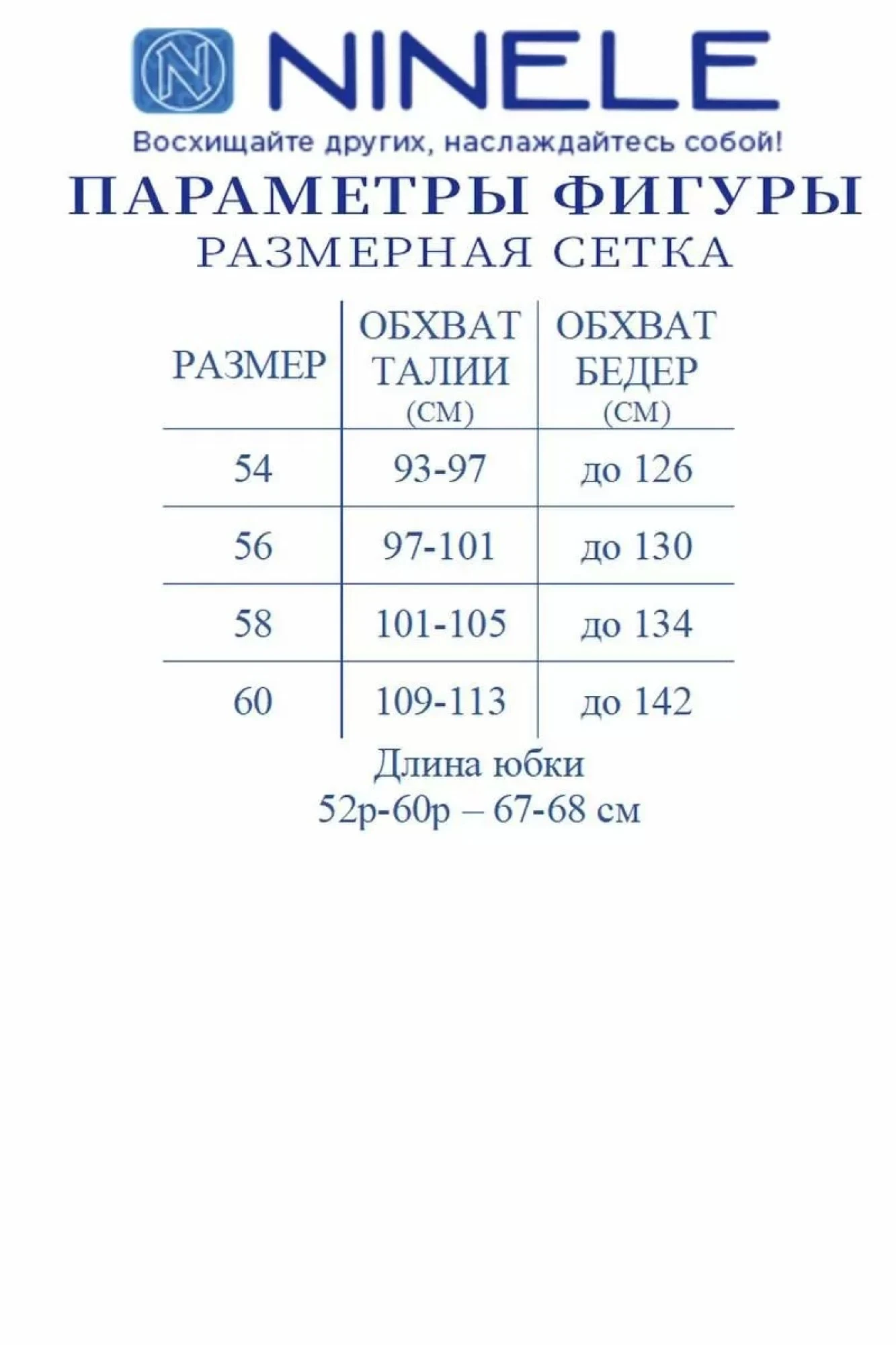 N NINELE

Восхищайте других, наслаждайтесь собой!

ПАРАМЕТРЫ ФИГУРЫ
РАЗМЕРНАЯ СЕТКА

| РАЗМЕР | ОБХВАТ ТАЛИИ (СМ) | ОБХВАТ БЕДЕР (СМ) |
|---|---|---|
| 54 | 93-97 | до 126 |
| 56 | 97-101 | до 130 |
| 58 | 101-105 | до 134 |
| 60 | 109-113 | до 142 |

Длина юбки
52р-60р – 67-68 см